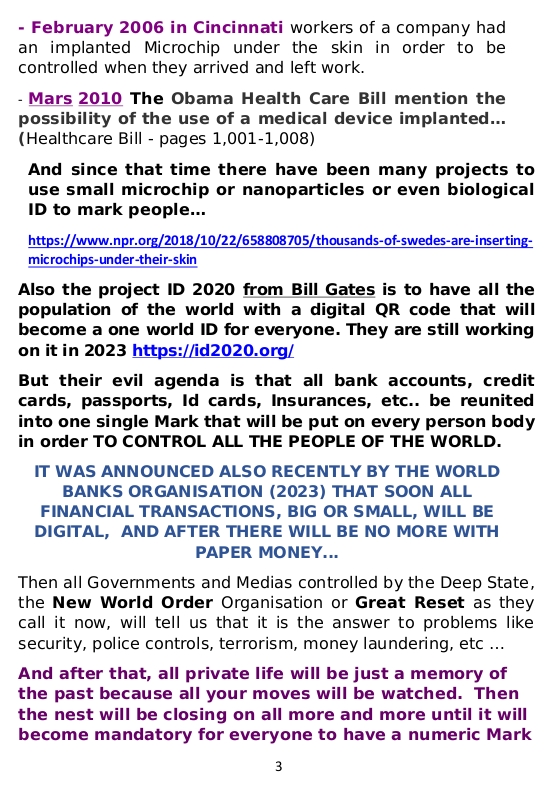 - February 2006 in Cincinnati workers of a company had an implanted Microchip under the skin in order to be controlled when they arrived and left work.

- Mars 2010 The Obama Health Care Bill mention the possibility of the use of a medical device implanted… (Healthcare Bill - pages 1,001-1,008)

And since that time there have been many projects to use small microchip or nanoparticles or even biological ID to mark people…

https://www.npr.org/2018/10/22/658808705/thousands-of-swedes-are-inserting-microchips-under-their-skin

Also the project ID 2020 from Bill Gates is to have all the population of the world with a digital QR code that will become a one world ID for everyone. They are still working on it in 2023 https://id2020.org/

But their evil agenda is that all bank accounts, credit cards, passports, Id cards, Insurances, etc.. be reunited into one single Mark that will be put on every person body in order TO CONTROL ALL THE PEOPLE OF THE WORLD.

IT WAS ANNOUNCED ALSO RECENTLY BY THE WORLD BANKS ORGANISATION (2023) THAT SOON ALL FINANCIAL TRANSACTIONS, BIG OR SMALL, WILL BE DIGITAL, AND AFTER THERE WILL BE NO MORE WITH PAPER MONEY…

Then all Governments and Medias controlled by the Deep State, the New World Order Organisation or Great Reset as they call it now, will tell us that it is the answer to problems like security, police controls, terrorism, money laundering, etc …

And after that, all private life will be just a memory of the past because all your moves will be watched. Then the nest will be closing on all more and more until it will become mandatory for everyone to have a numeric Mark

3